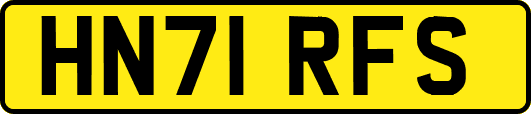 HN71 RFS